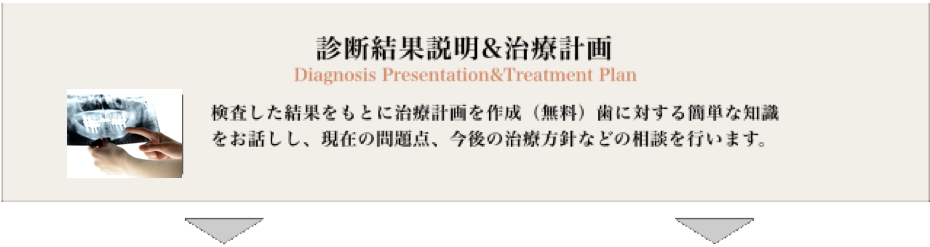 診断結果説明&治療計画
Diagnosis Presentation&Treatment Plan

検査した結果をもとに治療計画を作成（無料）歯に対する簡単な知識をお話しし、現在の問題点、今後の治療方針などの相談を行います。